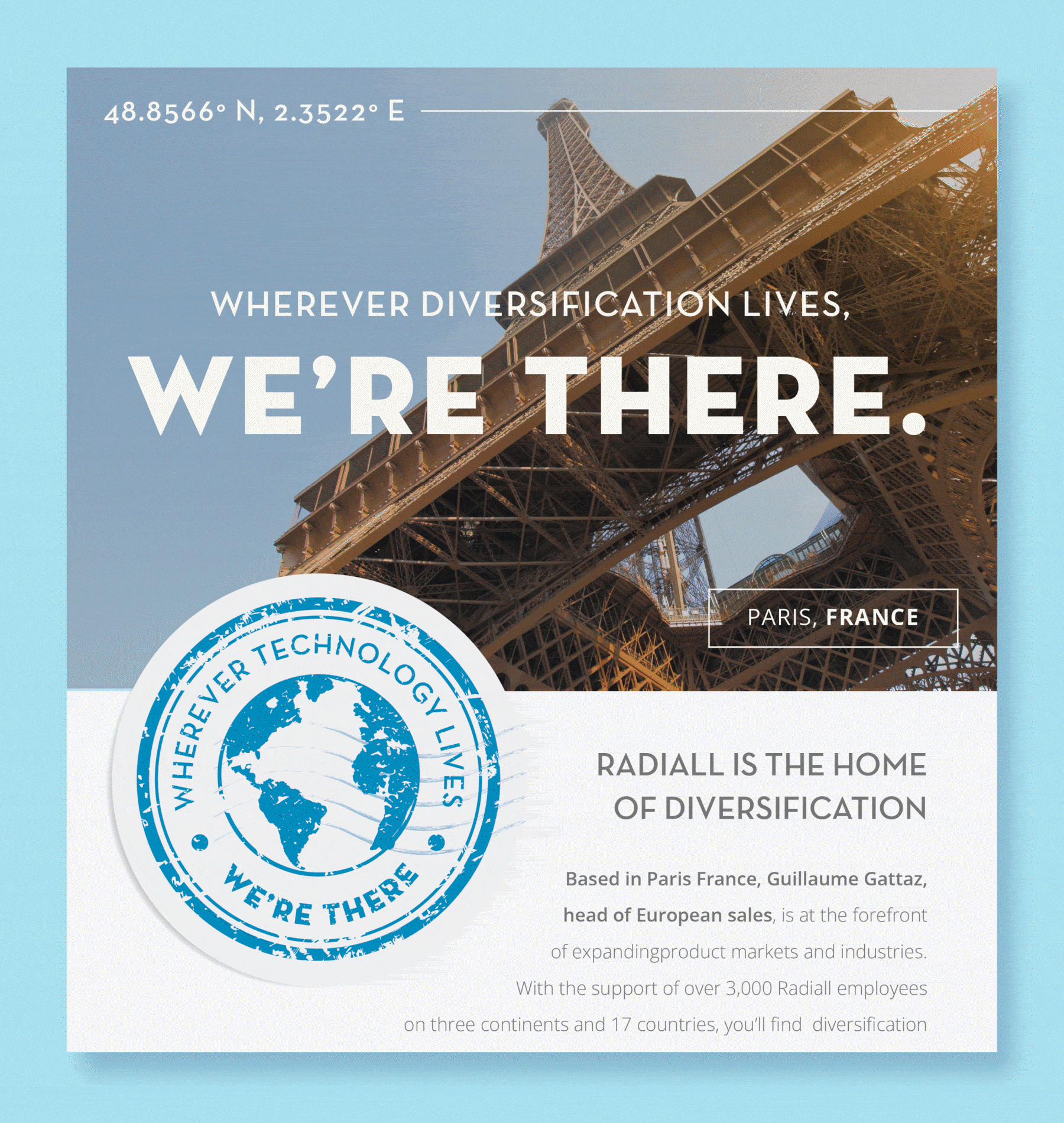 48.8566° N, 2.3522° E

WHEREVER DIVERSIFICATION LIVES,

WE'RE THERE.

PARIS, FRANCE

WHEREVER TECHNOLOGY LIVES

WE'RE THERE

RADIALL IS THE HOME OF DIVERSIFICATION

Based in Paris France, Guillaume Gattaz, head of European sales, is at the forefront of expandingproduct markets and industries. With the support of over 3,000 Radiall employees on three continents and 17 countries, you'll find diversification